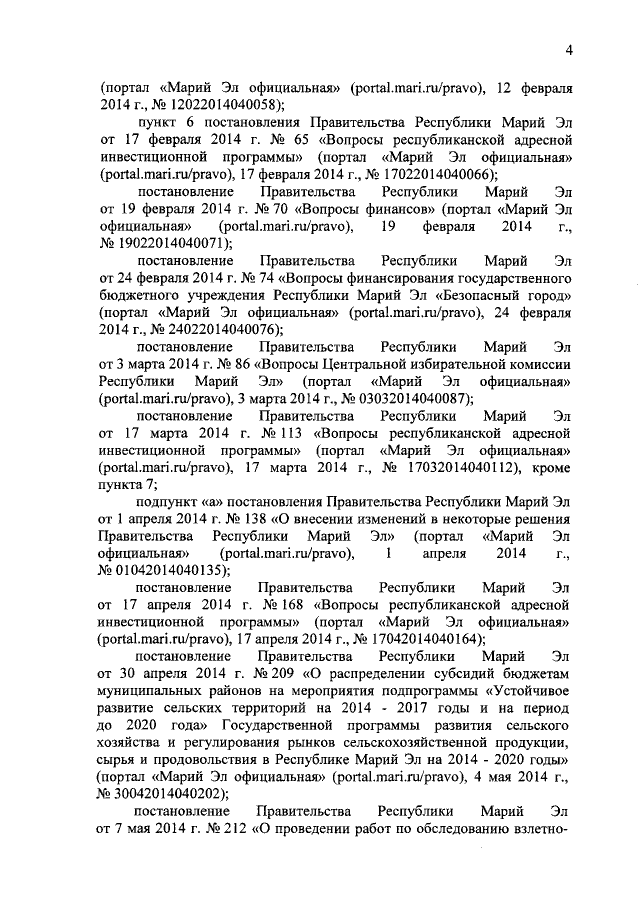 4

(портал «Марий Эл официальная» (portal.mari.ru/pravo), 12 февраля 2014 г., № 12022014040058);

пункт 6 постановления Правительства Республики Марий Эл от 17 февраля 2014 г. № 65 «Вопросы республиканской адресной инвестиционной программы» (портал «Марий Эл официальная» (portal.mari.ru/pravo), 17 февраля 2014 г., № 17022014040066);

постановление Правительства Республики Марий Эл от 19 февраля 2014 г. № 70 «Вопросы финансов» (портал «Марий Эл официальная» (portal.mari.ru/pravo), 19 февраля 2014 г., № 19022014040071);

постановление Правительства Республики Марий Эл от 24 февраля 2014 г. № 74 «Вопросы финансирования государственного бюджетного учреждения Республики Марий Эл «Безопасный город» (портал «Марий Эл официальная» (portal.mari.ru/pravo), 24 февраля 2014 г., № 24022014040076);

постановление Правительства Республики Марий Эл от 3 марта 2014 г. № 86 «Вопросы Центральной избирательной комиссии Республики Марий Эл» (портал «Марий Эл официальная» (portal.mari.ru/pravo), 3 марта 2014 г., № 03032014040087);

постановление Правительства Республики Марий Эл от 17 марта 2014 г. № 113 «Вопросы республиканской адресной инвестиционной программы» (портал «Марий Эл официальная» (portal.mari.ru/pravo), 17 марта 2014 г., № 17032014040112), кроме пункта 7;

подпункт «а» постановления Правительства Республики Марий Эл от 1 апреля 2014 г. № 138 «О внесении изменений в некоторые решения Правительства Республики Марий Эл» (портал «Марий Эл официальная» (portal.mari.ru/pravo), 1 апреля 2014 г., № 01042014040135);

постановление Правительства Республики Марий Эл от 17 апреля 2014 г. № 168 «Вопросы республиканской адресной инвестиционной программы» (портал «Марий Эл официальная» (portal.mari.ru/pravo), 17 апреля 2014 г., № 17042014040164);

постановление Правительства Республики Марий Эл от 30 апреля 2014 г. № 209 «О распределении субсидий бюджетам муниципальных районов на мероприятия подпрограммы «Устойчивое развитие сельских территорий на 2014 - 2017 годы и на период до 2020 года» Государственной программы развития сельского хозяйства и регулирования рынков сельскохозяйственной продукции, сырья и продовольствия в Республике Марий Эл на 2014 - 2020 годы» (портал «Марий Эл официальная» (portal.mari.ru/pravo), 4 мая 2014 г., № 30042014040202);

постановление Правительства Республики Марий Эл от 7 мая 2014 г. № 212 «О проведении работ по обследованию взлетно-